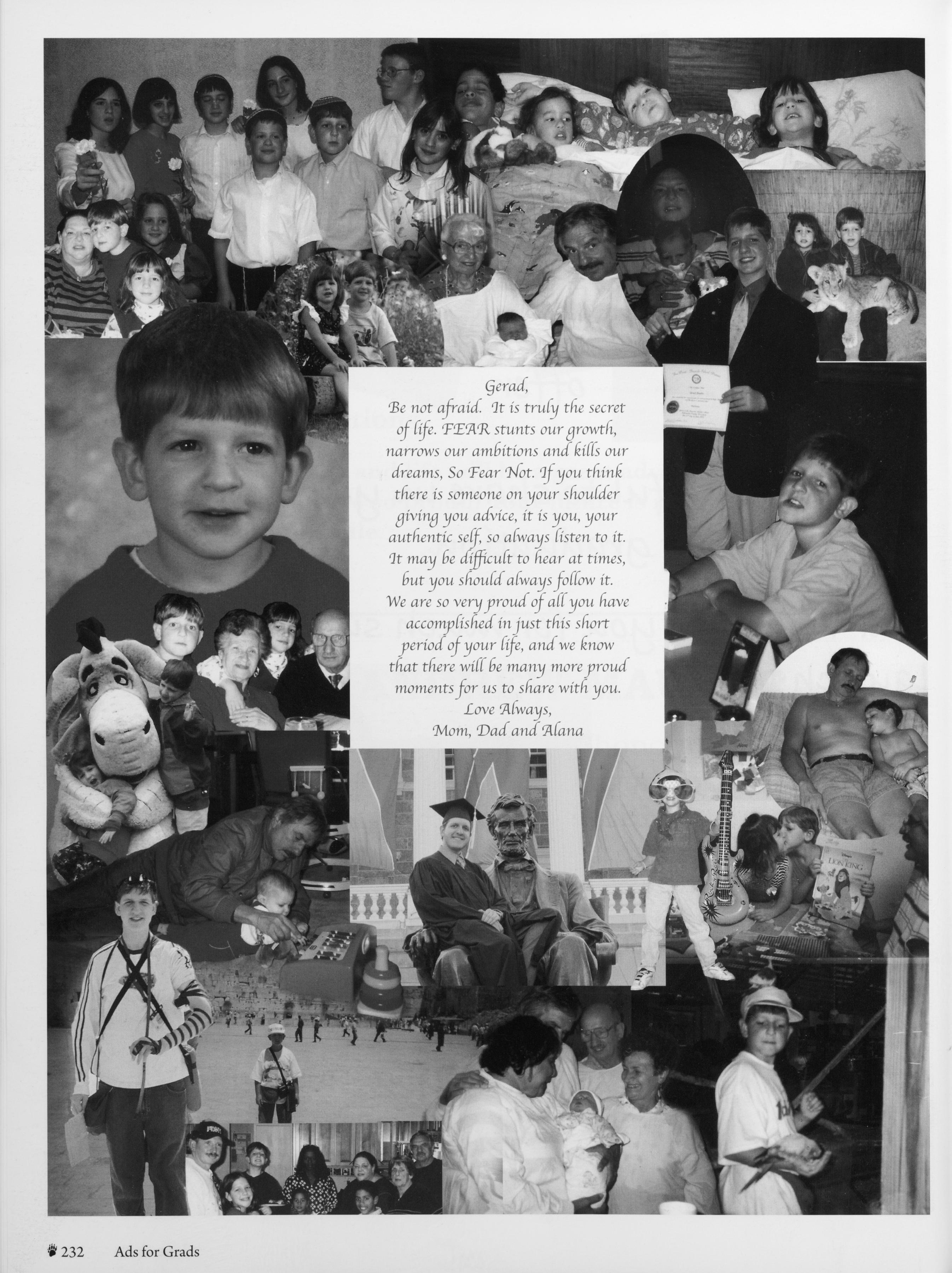 Gerad,
Be not afraid. It is truly the secret of life. FEAR stunts our growth, narrows our ambitions and kills our dreams, So Fear Not. If you think there is someone on your shoulder giving you advice, it is you, your authentic self, so always listen to it. It may be difficult to hear at times, but you should always follow it. We are so very proud of all you have accomplished in just this short period of your life, and we know that there will be many more proud moments for us to share with you.
Love Always,
Mom, Dad and Alana

LION KING

232 Ads for Grads